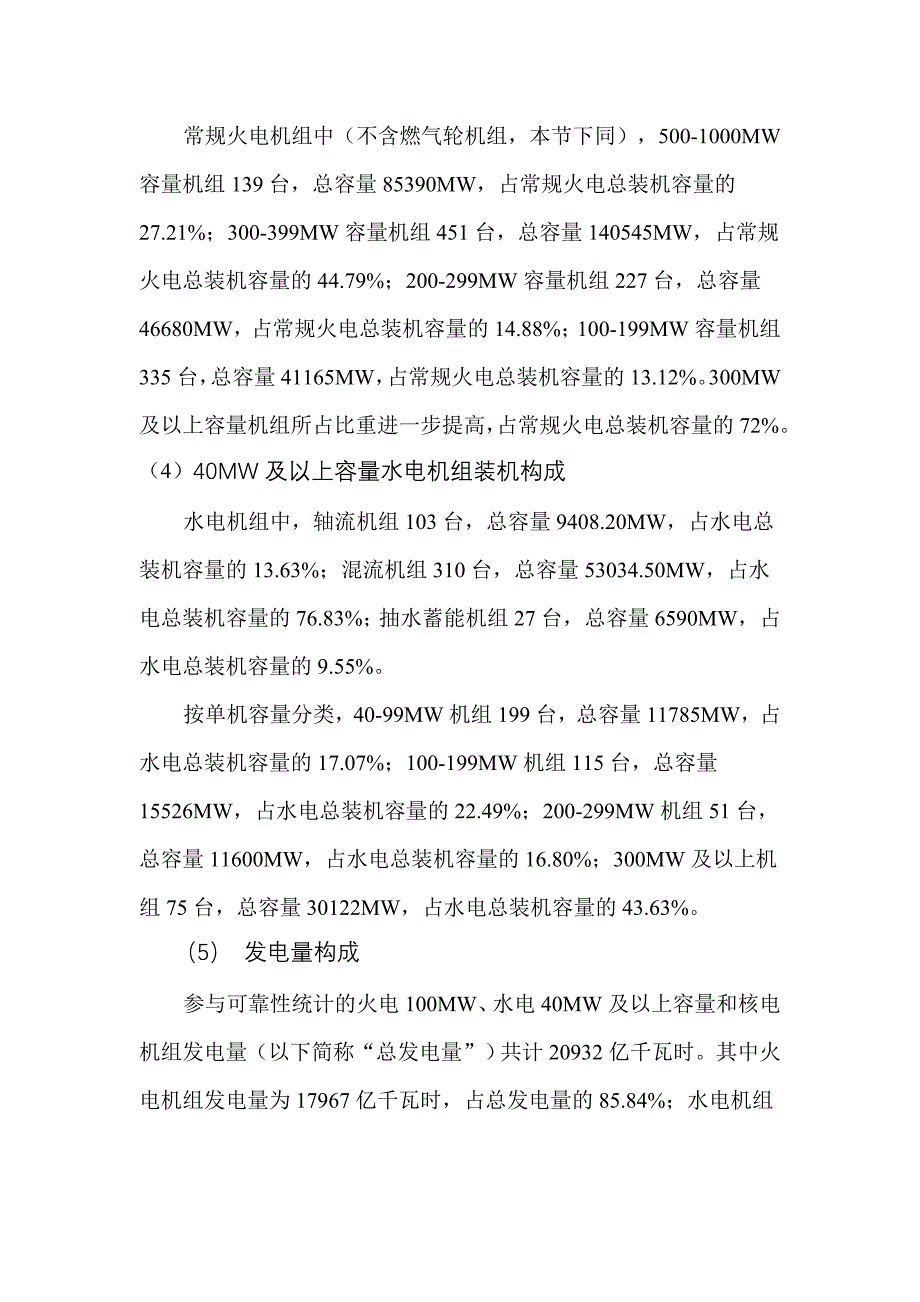 常规火电机组中（不含燃气轮机组，本节下同），500-1000MW 容量机组 139 台，总容量 85390MW，占常规火电总装机容量的 27.21%；300-399MW 容量机组 451 台，总容量 140545MW，占常规火电总装机容量的 44.79%；200-299MW 容量机组 227 台，总容量 46680MW，占常规火电总装机容量的 14.88%；100-199MW 容量机组 335 台，总容量 41165MW，占常规火电总装机容量的 13.12%。300MW 及以上容量机组所占比重进一步提高，占常规火电总装机容量的 72%。

（4）40MW 及以上容量水电机组装机构成

水电机组中，轴流机组 103 台，总容量 9408.20MW，占水电总装机容量的 13.63%；混流机组 310 台，总容量 53034.50MW，占水电总装机容量的 76.83%；抽水蓄能机组 27 台，总容量 6590MW，占水电总装机容量的 9.55%。

按单机容量分类，40-99MW 机组 199 台，总容量 11785MW，占水电总装机容量的 17.07%；100-199MW 机组 115 台，总容量 15526MW，占水电总装机容量的 22.49%；200-299MW 机组 51 台，总容量 11600MW，占水电总装机容量的 16.80%；300MW 及以上机组 75 台，总容量 30122MW，占水电总装机容量的 43.63%。

（5） 发电量构成

参与可靠性统计的火电 100MW、水电 40MW 及以上容量和核电机组发电量（以下简称“总发电量”）共计 20932 亿千瓦时。其中火电机组发电量为 17967 亿千瓦时，占总发电量的 85.84%；水电机组